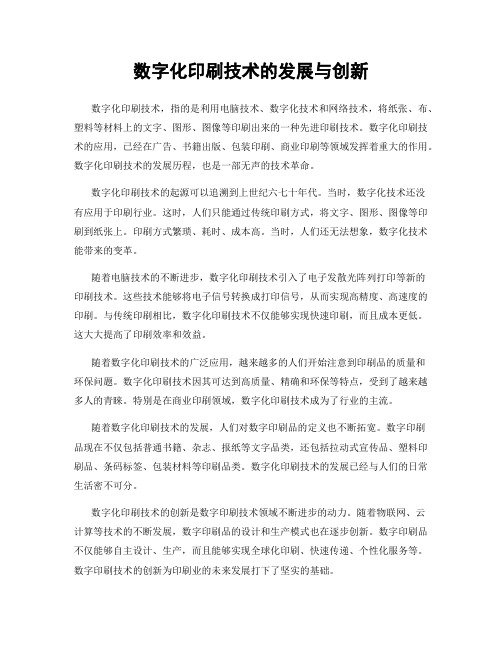 数字化印刷技术的发展与创新

数字化印刷技术，指的是利用电脑技术、数字化技术和网络技术，将纸张、布、塑料等材料上的文字、图形、图像等印刷出来的一种先进印刷技术。数字化印刷技术的应用，已经在广告、书籍出版、包装印刷、商业印刷等领域发挥着重大的作用。数字化印刷技术的发展历程，也是一部无声的技术革命。

数字化印刷技术的起源可以追溯到上世纪六七十年代。当时，数字化技术还没有应用于印刷行业。这时，人们只能通过传统印刷方式，将文字、图形、图像等印刷到纸张上。印刷方式繁琐、耗时、成本高。当时，人们还无法想象，数字化技术能带来的变革。

随着电脑技术的不断进步，数字化印刷技术引入了电子发散光阵列打印等新的印刷技术。这些技术能够将电子信号转换成打印信号，从而实现高精度、高速度的印刷。与传统印刷相比，数字化印刷技术不仅能够实现快速印刷，而且成本更低。这大大提高了印刷效率和效益。

随着数字化印刷技术的广泛应用，越来越多的人们开始注意到印刷品的质量和环保问题。数字化印刷技术因其可达到高质量、精确和环保等特点，受到了越来越多人的青睐。特别是在商业印刷领域，数字化印刷技术成为了行业的主流。

随着数字化印刷技术的发展，人们对数字印刷品的定义也不断拓宽。数字印刷品现在不仅包括普通书籍、杂志、报纸等文字品类，还包括拉动式宣传品、塑料印刷品、条码标签、包装材料等印刷品类。数字化印刷技术的发展已经与人们的日常生活密不可分。

数字化印刷技术的创新是数字印刷技术领域不断进步的动力。随着物联网、云计算等技术的不断发展，数字印刷品的设计和生产模式也在逐步创新。数字印刷品不仅能够自主设计、生产，而且能够实现全球化印刷、快速传递、个性化服务等。数字印刷技术的创新为印刷业的未来发展打下了坚实的基础。